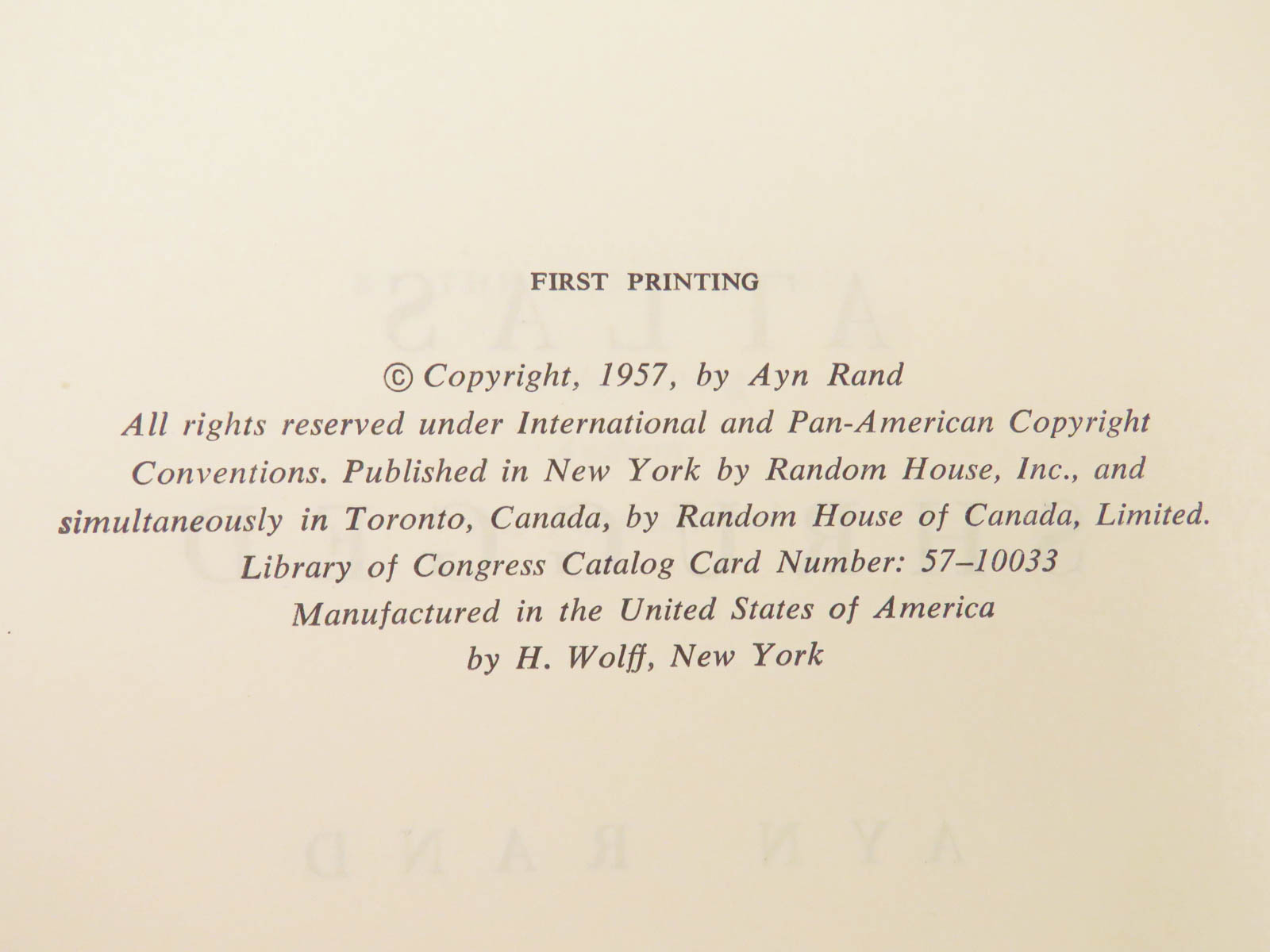 FIRST PRINTING

© Copyright, 1957, by Ayn Rand
All rights reserved under International and Pan-American Copyright Conventions. Published in New York by Random House, Inc., and simultaneously in Toronto, Canada, by Random House of Canada, Limited.
Library of Congress Catalog Card Number: 57–10033
Manufactured in the United States of America
by H. Wolff, New York